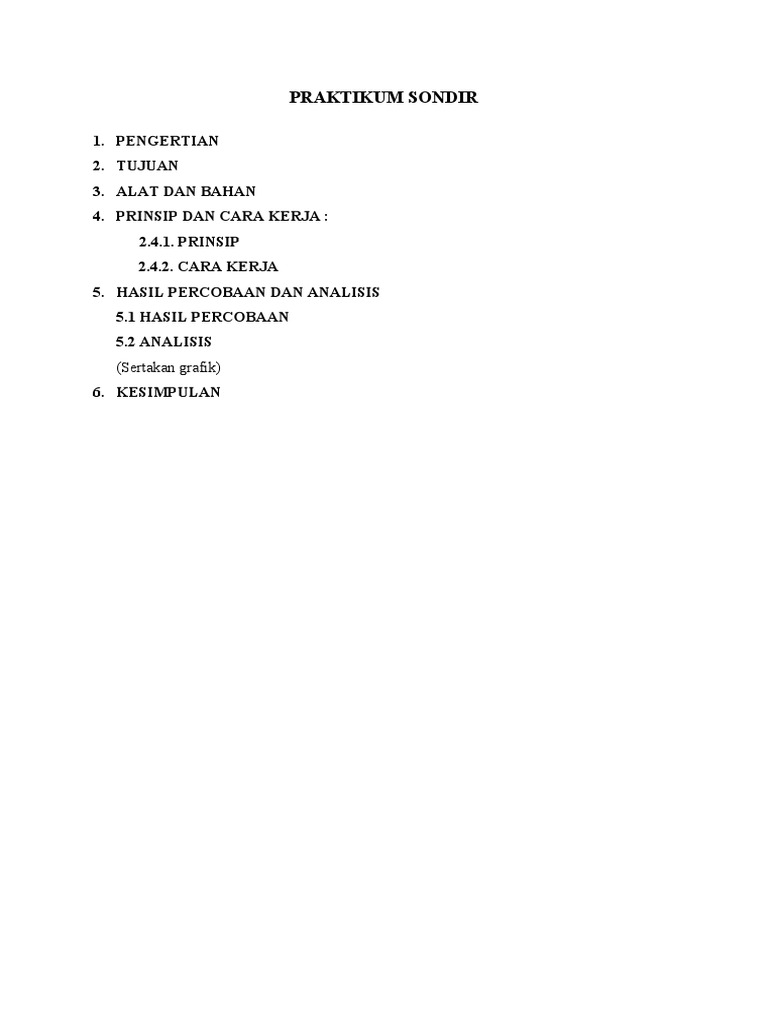 PRAKTIKUM SONDIR

1. PENGERTIAN
2. TUJUAN
3. ALAT DAN BAHAN
4. PRINSIP DAN CARA KERJA :
2.4.1. PRINSIP
2.4.2. CARA KERJA
5. HASIL PERCOBAAN DAN ANALISIS
5.1 HASIL PERCOBAAN
5.2 ANALISIS
(Sertakan grafik)
6. KESIMPULAN